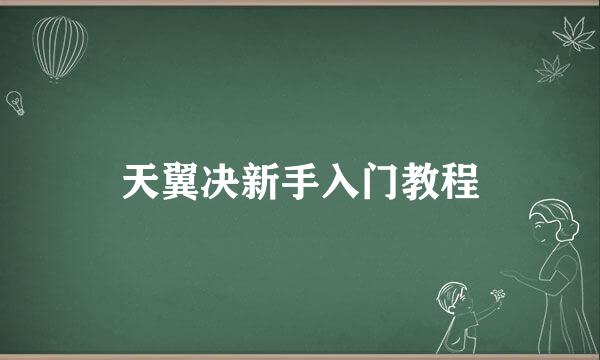 天翼决新手入门教程